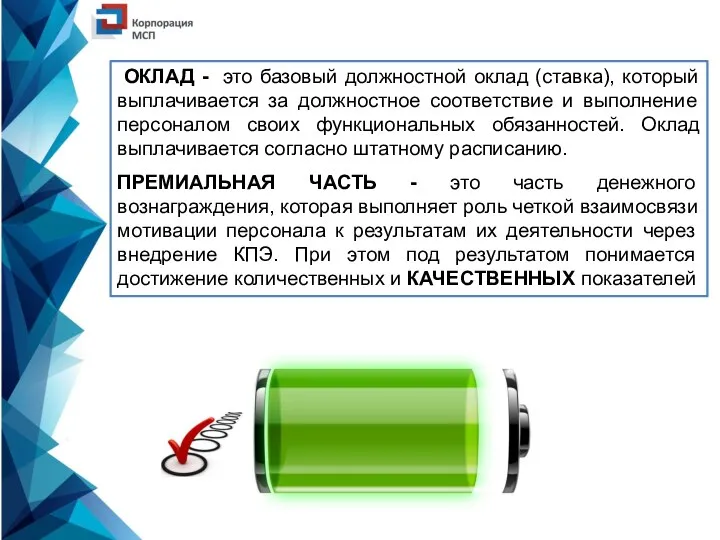 Корпорация МСП

ОКЛАД - это базовый должностной оклад (ставка), который выплачивается за должностное соответствие и выполнение персоналом своих функциональных обязанностей. Оклад выплачивается согласно штатному расписанию.

ПРЕМИАЛЬНАЯ ЧАСТЬ - это часть денежного вознаграждения, которая выполняет роль четкой взаимосвязи мотивации персонала к результатам их деятельности через внедрение КПЭ. При этом под результатом понимается достижение количественных и КАЧЕСТВЕННЫХ показателей